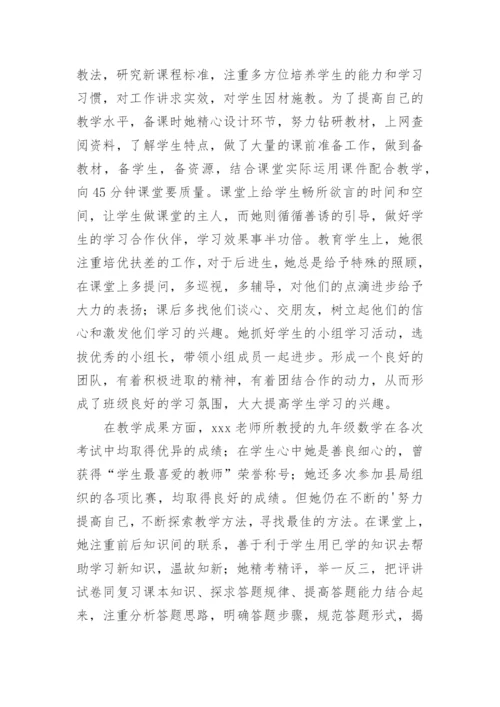 教法，研究新课程标准，注重多方位培养学生的能力和学习习惯，对工作讲求实效，对学生因材施教。为了提高自己的教学水平，备课时她精心设计环节，努力钻研教材，上网查阅资料，了解学生特点，做了大量的课前准备工作，做到备教材，备学生，备资源，结合课堂实际运用课件配合教学，向45分钟课堂要质量。课堂上给学生畅所欲言的时间和空间，让学生做课堂的主人，而她则循循善诱的引导，做好学生的学习合作伙伴，学习效果事半功倍。教育学生上，她很注重培优扶差的工作，对于后进生，她总是给予特殊的照顾，在课堂上多提问，多巡视，多辅导，对他们的点滴进步给予大力的表扬；课后多找他们谈心、交朋友，树立起他们的信心和激发他们学习的兴趣。她抓好学生的小组学习活动，选拔优秀的小组长，带领小组成员一起进步。形成一个良好的团队，有着积极进取的精神，有着团结合作的动力，从而形成了班级良好的学习氛围，大大提高学生学习的兴趣。

在教学成果方面，xxx老师所教授的九年级数学在各次考试中均取得优异的成绩；在学生心中她是善良细心的，曾获得“学生最喜爱的教师”荣誉称号；她还多次参加县局组织的各项比赛，均取得良好的成绩。但她仍在不断的'努力提高自己，不断探索教学方法，寻找最佳的方法。在课堂上，她注重前后知识间的联系，善于利于学生用已学的知识去帮助学习新知识，温故知新；她精考精评，举一反三，把评讲试卷同复习课本知识、探求答题规律、提高答题能力结合起来，注重分析答题思路，明确答题步骤，规范答题形式，揭